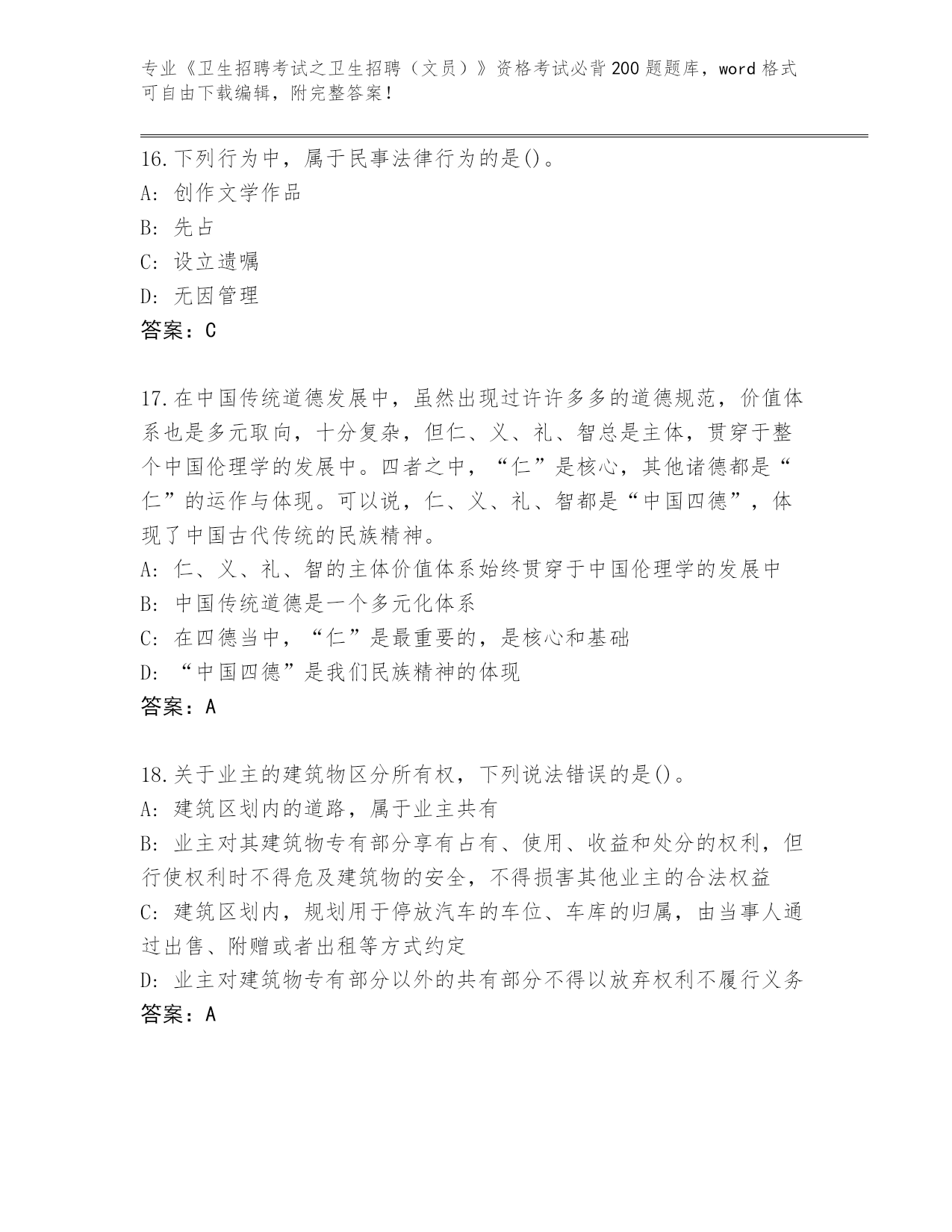 专业《卫生招聘考试之卫生招聘（文员）》资格考试必背200题题库，word格式可自由下载编辑，附完整答案！

16.下列行为中，属于民事法律行为的是()。
A: 创作文学作品
B: 先占
C: 设立遗嘱
D: 无因管理
答案：C

17.在中国传统道德发展中，虽然出现过许许多多的道德规范，价值体系也是多元取向，十分复杂，但仁、义、礼、智总是主体，贯穿于整个中国伦理学的发展中。四者之中，“仁”是核心，其他诸德都是“仁”的运作与体现。可以说，仁、义、礼、智都是“中国四德”，体现了中国古代传统的民族精神。
A: 仁、义、礼、智的主体价值体系始终贯穿于中国伦理学的发展中
B: 中国传统道德是一个多元化体系
C: 在四德当中，“仁”是最重要的，是核心和基础
D: “中国四德”是我们民族精神的体现
答案：A

18.关于业主的建筑物区分所有权，下列说法错误的是()。
A: 建筑区划内的道路，属于业主共有
B: 业主对其建筑物专有部分享有占有、使用、收益和处分的权利，但行使权利时不得危及建筑物的安全，不得损害其他业主的合法权益
C: 建筑区划内，规划用于停放汽车的车位、车库的归属，由当事人通过出售、附赠或者出租等方式约定
D: 业主对建筑物专有部分以外的共有部分不得以放弃权利不履行义务
答案：A